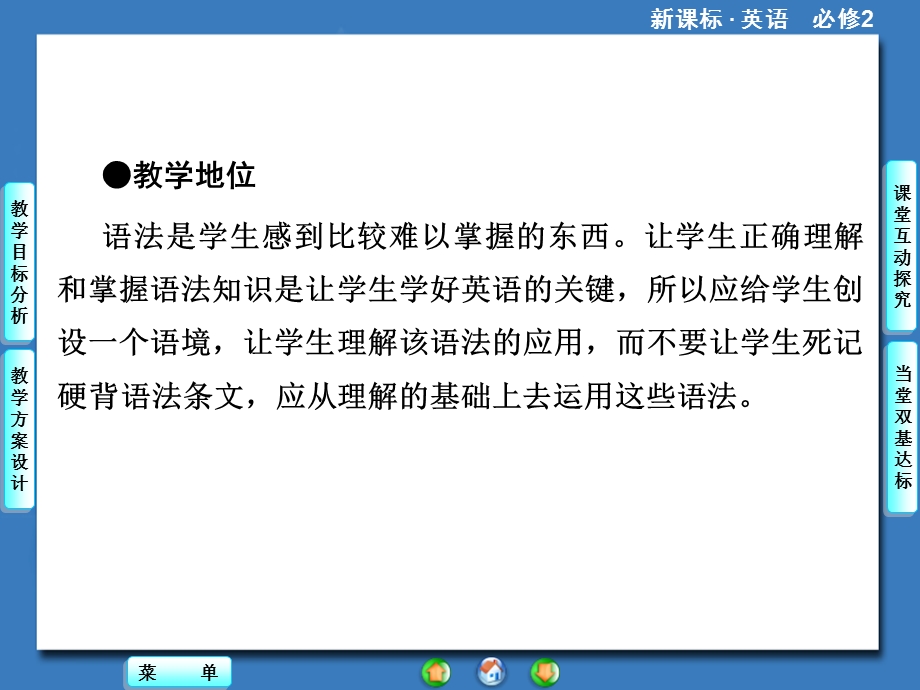 新课标 · 英语　必修2

教学目标分析

教学方案设计

●教学地位

语法是学生感到比较难以掌握的东西。让学生正确理解和掌握语法知识是让学生学好英语的关键，所以应给学生创设一个语境，让学生理解该语法的应用，而不要让学生死记硬背语法条文，应从理解的基础上去运用这些语法。

课堂互动探究

当堂双基达标

菜　单